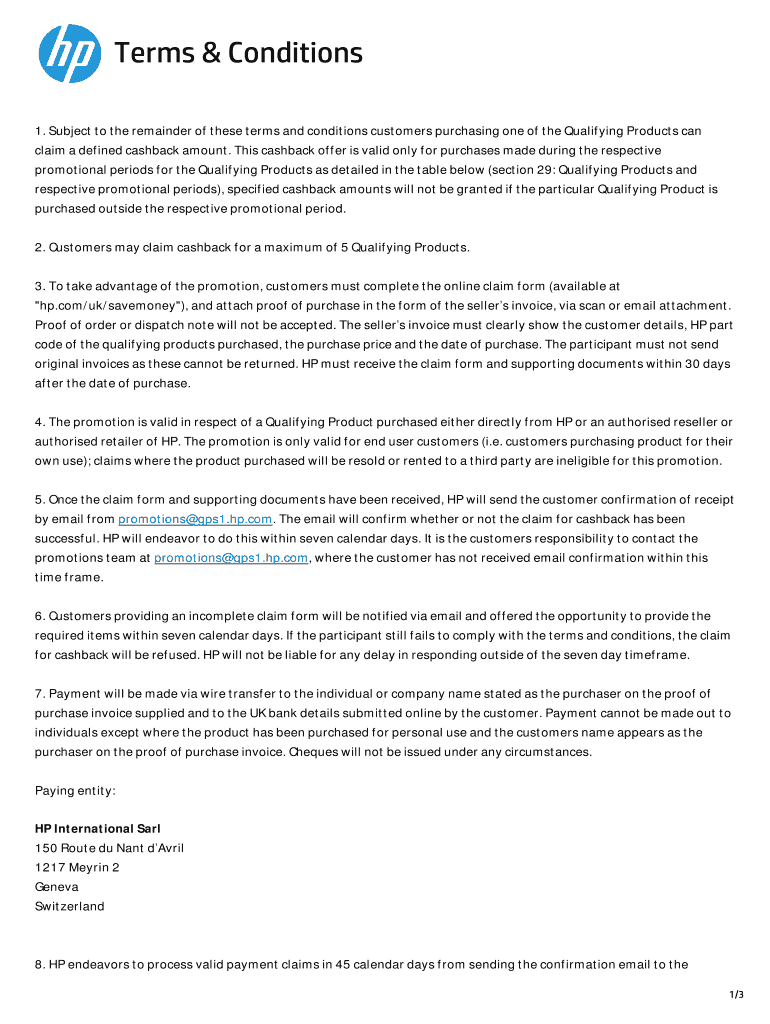 hp Terms & Conditions

1. Subject to the remainder of these terms and conditions customers purchasing one of the Qualifying Products can claim a defined cashback amount. This cashback offer is valid only for purchases made during the respective promotional periods for the Qualifying Products as detailed in the table below (section 29: Qualifying Products and respective promotional periods), specified cashback amounts will not be granted if the particular Qualifying Product is purchased outside the respective promotional period.

2. Customers may claim cashback for a maximum of 5 Qualifying Products.

3. To take advantage of the promotion, customers must complete the online claim form (available at "hp.com/uk/savemoney"), and attach proof of purchase in the form of the seller's invoice, via scan or email attachment. Proof of order or dispatch note will not be accepted. The seller's invoice must clearly show the customer details, HP part code of the qualifying products purchased, the purchase price and the date of purchase. The participant must not send original invoices as these cannot be returned. HP must receive the claim form and supporting documents within 30 days after the date of purchase.

4. The promotion is valid in respect of a Qualifying Product purchased either directly from HP or an authorised reseller or authorised retailer of HP. The promotion is only valid for end user customers (i.e. customers purchasing product for their own use); claims where the product purchased will be resold or rented to a third party are ineligible for this promotion.

5. Once the claim form and supporting documents have been received, HP will send the customer confirmation of receipt by email from promotions@gps1.hp.com. The email will confirm whether or not the claim for cashback has been successful. HP will endeavor to do this within seven calendar days. It is the customers responsibility to contact the promotions team at promotions@gps1.hp.com, where the customer has not received email confirmation within this time frame.

6. Customers providing an incomplete claim form will be notified via email and offered the opportunity to provide the required items within seven calendar days. If the participant still fails to comply with the terms and conditions, the claim for cashback will be refused. HP will not be liable for any delay in responding outside of the seven day timeframe.

7. Payment will be made via wire transfer to the individual or company name stated as the purchaser on the proof of purchase invoice supplied and to the UK bank details submitted online by the customer. Payment cannot be made out to individuals except where the product has been purchased for personal use and the customers name appears as the purchaser on the proof of purchase invoice. Cheques will not be issued under any circumstances.

Paying entity:

HP International Sarl
150 Route du Nant d'Avril
1217 Meyrin 2
Geneva
Switzerland

8. HP endeavors to process valid payment claims in 45 calendar days from sending the confirmation email to the

1/3